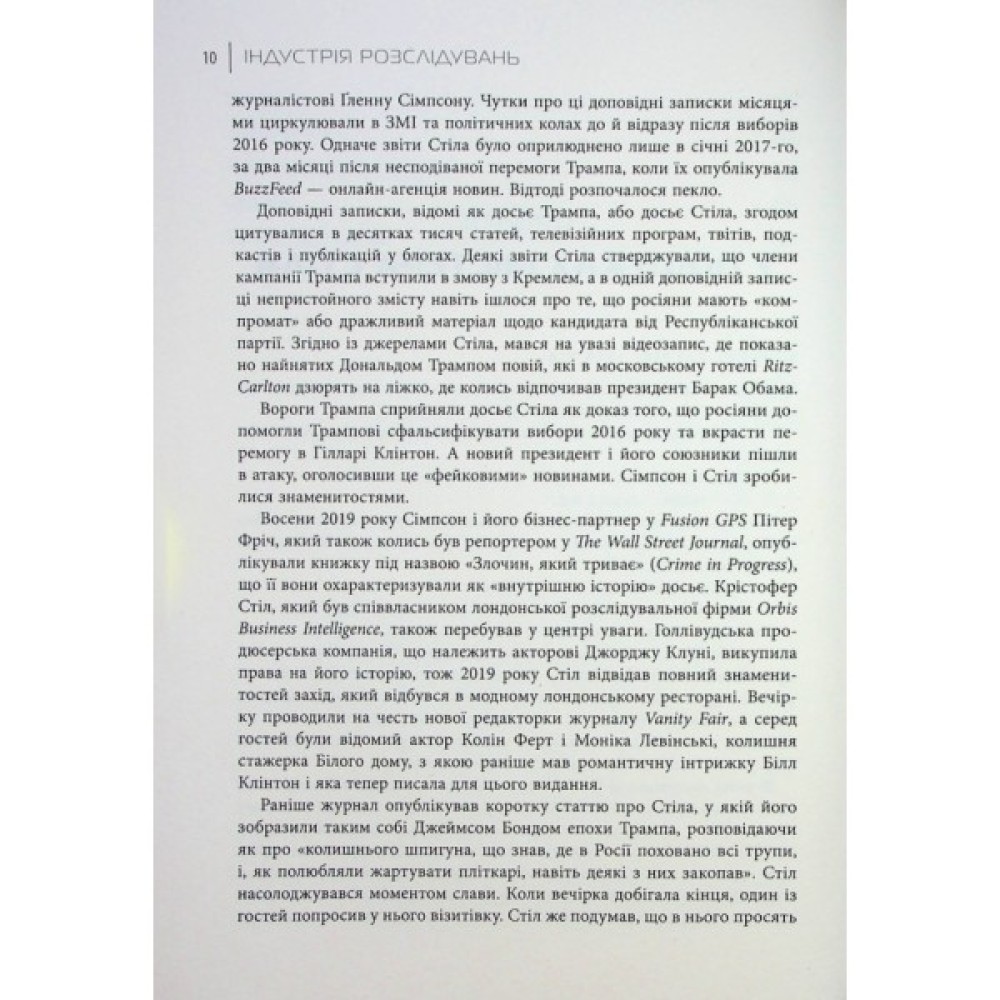 10 | ІНДУСТРІЯ РОЗСЛІДУВАНЬ

журналістові Ґленну Сімпсону. Чутки про ці доповідні записки місяцями циркулювали в ЗМІ та політичних колах до й відразу після виборів 2016 року. Одначе звіти Стіла було оприлюднено лише в січні 2017-го, за два місяці після несподіваної перемоги Трампа, коли їх опублікувала BuzzFeed — онлайн-агенція новин. Відтоді розпочалося пекло.

Доповідні записки, відомі як досьє Трампа, або досьє Стіла, згодом цитувалися в десятках тисяч статей, телевізійних програм, твітів, подкастів і публікацій у блогах. Деякі звіти Стіла стверджували, що члени кампанії Трампа вступили в змову з Кремлем, а в одній доповідній записці непристойного змісту навіть ішлося про те, що росіяни мають «компромат» або дражливий матеріал щодо кандидата від Республіканської партії. Згідно із джерелами Стіла, мався на увазі відеозапис, де показано найнятих Дональдом Трампом повій, які в московському готелі Ritz-Carlton дзюрять на ліжко, де колись відпочивав президент Барак Обама.

Вороги Трампа сприйняли досьє Стіла як доказ того, що росіяни допомогли Трампові сфальсифікувати вибори 2016 року та вкрасти перемогу в Гілларі Клінтон. А новий президент і його союзники пішли в атаку, оголосивши це «фейковими» новинами. Сімпсон і Стіл зробилися знаменитостями.

Восени 2019 року Сімпсон і його бізнес-партнер у Fusion GPS Пітер Фріч, який також колись був репортером у The Wall Street Journal, опублікували книжку під назвою «Злочин, який триває» (Crime in Progress), що її вони охарактеризували як «внутрішню історію» досьє. Крістофер Стіл, який був співвласником лондонської розслідувальної фірми Orbis Business Intelligence, також перебував у центрі уваги. Голлівудська продюсерська компанія, що належить акторові Джорджу Клуні, викупила права на його історію, тож 2019 року Стіл відвідав повний знаменитостей захід, який відбувся в модному лондонському ресторані. Вечірку проводили на честь нової редакторки журналу Vanity Fair, а серед гостей були відомий актор Колін Ферт і Моніка Левінські, колишня стажерка Білого дому, з якою раніше мав романтичну інтрижку Білл Клінтон і яка тепер писала для цього видання.

Раніше журнал опублікував коротку статтю про Стіла, у якій його зобразили таким собі Джеймсом Бондом епохи Трампа, розповідаючи як про «колишнього шпигуна, що знав, де в Росії поховано всі трупи, і, як полюбляли жартувати пліткарі, навіть деякі з них закопав». Стіл насолоджувався моментом слави. Коли вечірка добігала кінця, один із гостей попросив у нього візитівку. Стіл же подумав, що в нього просять